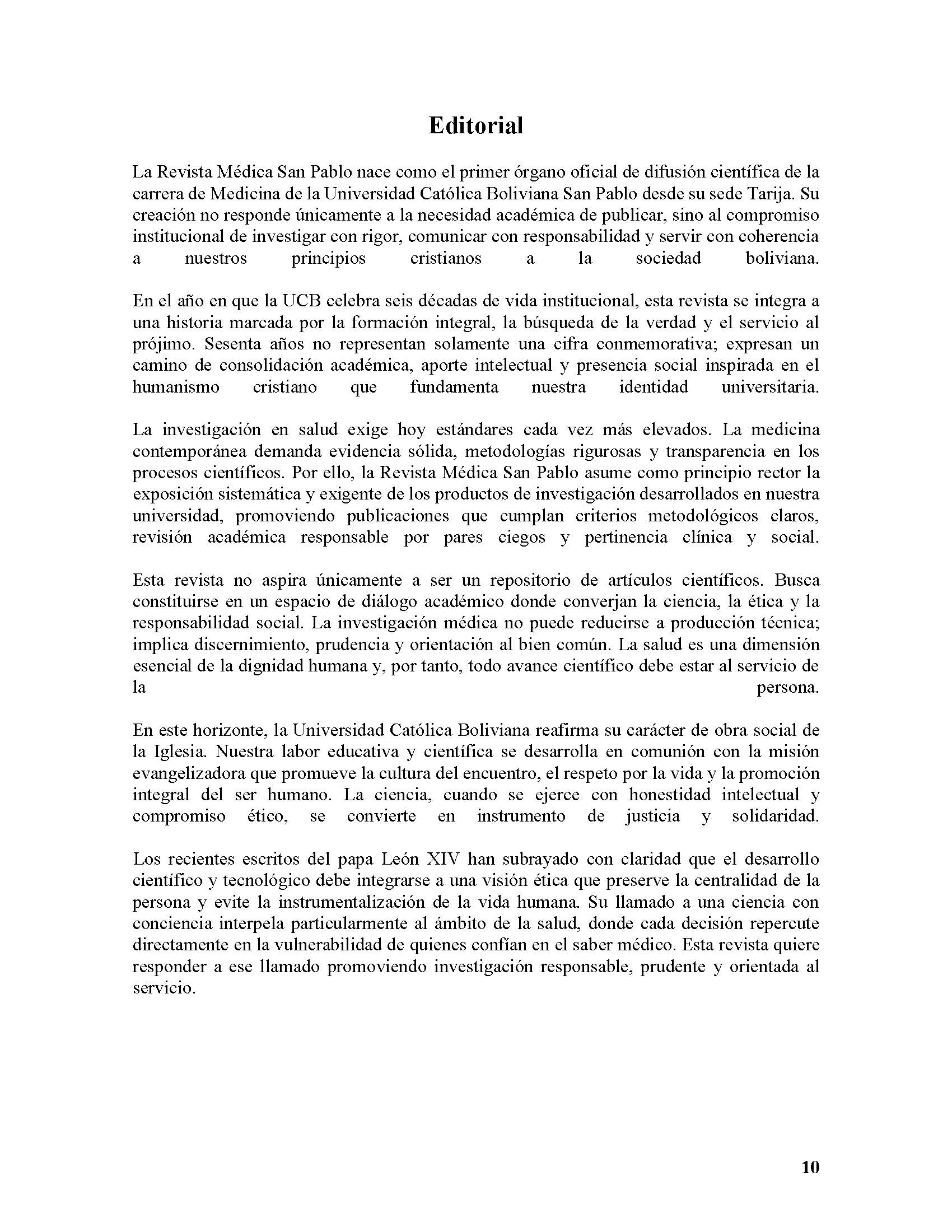 Editorial

La Revista Médica San Pablo nace como el primer órgano oficial de difusión científica de la carrera de Medicina de la Universidad Católica Boliviana San Pablo desde su sede Tarija. Su creación no responde únicamente a la necesidad académica de publicar, sino al compromiso institucional de investigar con rigor, comunicar con responsabilidad y servir con coherencia a nuestros principios cristianos a la sociedad boliviana.

En el año en que la UCB celebra seis décadas de vida institucional, esta revista se integra a una historia marcada por la formación integral, la búsqueda de la verdad y el servicio al prójimo. Sesenta años no representan solamente una cifra conmemorativa; expresan un camino de consolidación académica, aporte intelectual y presencia social inspirada en el humanismo cristiano que fundamenta nuestra identidad universitaria.

La investigación en salud exige hoy estándares cada vez más elevados. La medicina contemporánea demanda evidencia sólida, metodologías rigurosas y transparencia en los procesos científicos. Por ello, la Revista Médica San Pablo asume como principio rector la exposición sistemática y exigente de los productos de investigación desarrollados en nuestra universidad, promoviendo publicaciones que cumplan criterios metodológicos claros, revisión académica responsable por pares ciegos y pertinencia clínica y social.

Esta revista no aspira únicamente a ser un repositorio de artículos científicos. Busca constituirse en un espacio de diálogo académico donde converjan la ciencia, la ética y la responsabilidad social. La investigación médica no puede reducirse a producción técnica; implica discernimiento, prudencia y orientación al bien común. La salud es una dimensión esencial de la dignidad humana y, por tanto, todo avance científico debe estar al servicio de la persona.

En este horizonte, la Universidad Católica Boliviana reafirma su carácter de obra social de la Iglesia. Nuestra labor educativa y científica se desarrolla en comunión con la misión evangelizadora que promueve la cultura del encuentro, el respeto por la vida y la promoción integral del ser humano. La ciencia, cuando se ejerce con honestidad intelectual y compromiso ético, se convierte en instrumento de justicia y solidaridad.

Los recientes escritos del papa León XIV han subrayado con claridad que el desarrollo científico y tecnológico debe integrarse a una visión ética que preserve la centralidad de la persona y evite la instrumentalización de la vida humana. Su llamado a una ciencia con conciencia interpela particularmente al ámbito de la salud, donde cada decisión repercute directamente en la vulnerabilidad de quienes confían en el saber médico. Esta revista quiere responder a ese llamado promoviendo investigación responsable, prudente y orientada al servicio.

10